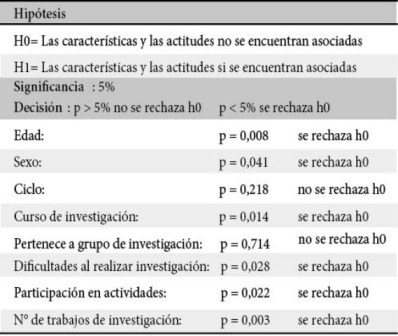 Hipótesis

H0= Las características y las actitudes no se encuentran asociadas

H1= Las características y las actitudes si se encuentran asociadas

Significancia : 5%

Decisión : p > 5% no se rechaza h0 p < 5% se rechaza h0

| | | |
|---|---|---|
| Edad: | p = 0,008 | se rechaza h0 |
| Sexo: | p = 0,041 | se rechaza h0 |
| Ciclo: | p = 0,218 | no se rechaza h0 |
| Curso de investigación: | p = 0,014 | se rechaza h0 |
| Pertenece a grupo de investigación: | p = 0,714 | no se rechaza h0 |
| Dificultades al realizar investigación: | p = 0,028 | se rechaza h0 |
| Participación en actividades: | p = 0,022 | se rechaza h0 |
| N° de trabajos de investigación: | p = 0,003 | se rechaza h0 |